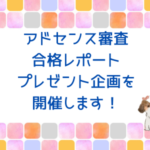 アドセンス審査
合格レポート
プレゼント企画を
開催します！